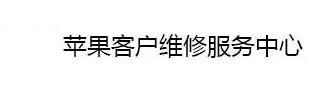 苹果客户维修服务中心